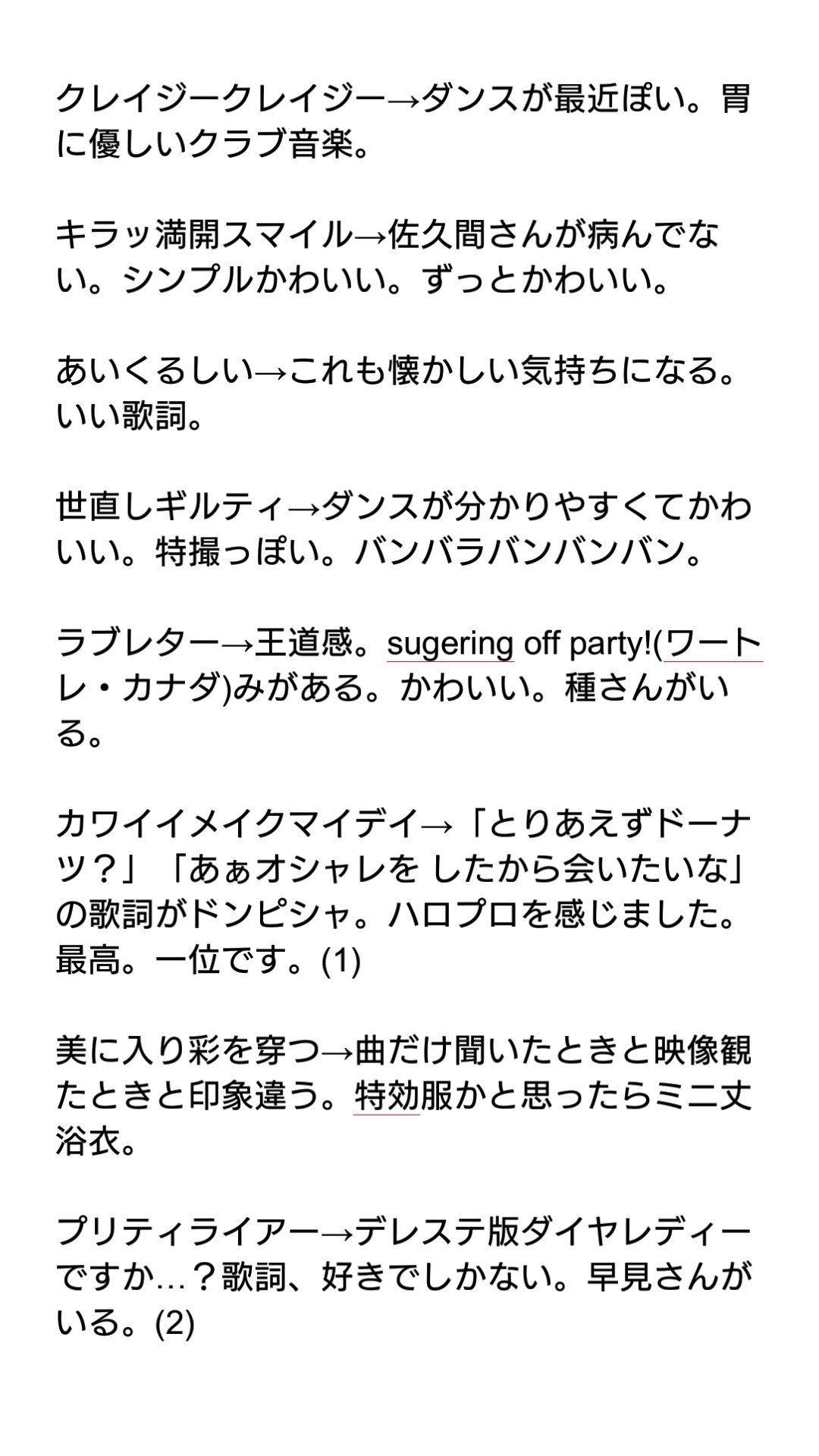 クレイジークレイジー→ダンスが最近ぽい。胃に優しいクラブ音楽。

キラッ満開スマイル→佐久間さんが病んでない。シンプルかわいい。ずっとかわいい。

あいくるしい→これも懐かしい気持ちになる。いい歌詞。

世直しギルティ→ダンスが分かりやすくてかわいい。特撮っぽい。バンバラバンバンバン。

ラブレター→王道感。sugering off party!(ワートレ・カナダ)みがある。かわいい。種さんがいる。

カワイイメイクマイデイ→「とりあえずドーナツ？」「あぁオシャレを したから会いたいな」の歌詞がドンピシャ。ハロプロを感じました。最高。一位です。(1)

美に入り彩を穿つ→曲だけ聞いたときと映像観たときと印象違う。特効服かと思ったらミニ丈浴衣。

プリティライアー→デレステ版ダイヤレディーですか…？歌詞、好きでしかない。早見さんがいる。(2)